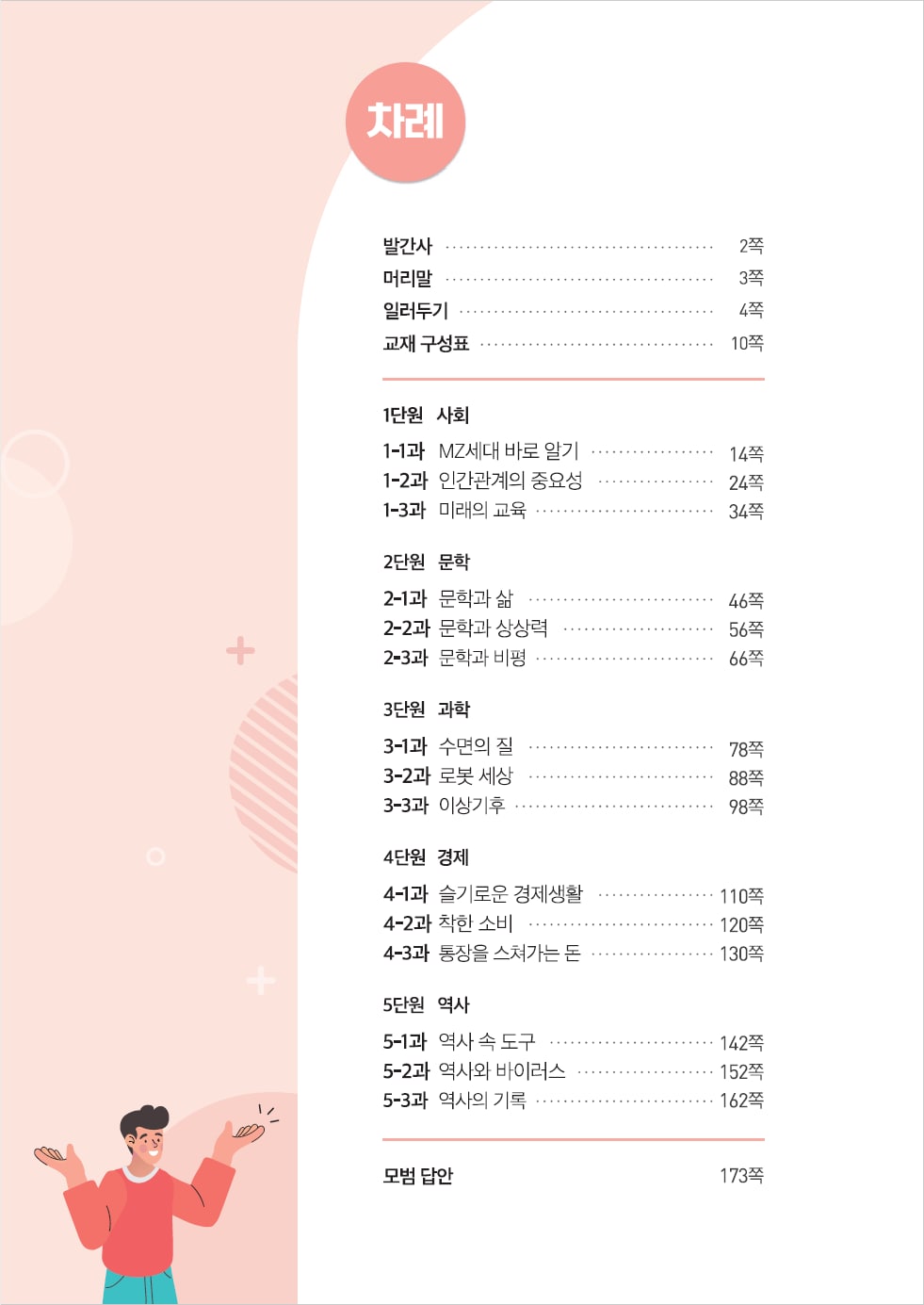 차례

발간사 2쪽
머리말 3쪽
일러두기 4쪽
교재 구성표 10쪽

1단원 사회

1-1과 MZ세대 바로 알기 14쪽
1-2과 인간관계의 중요성 24쪽
1-3과 미래의 교육 34쪽

2단원 문학

2-1과 문학과 삶 46쪽
2-2과 문학과 상상력 56쪽
2-3과 문학과 비평 66쪽

3단원 과학

3-1과 수면의 질 78쪽
3-2과 로봇 세상 88쪽
3-3과 이상기후 98쪽

4단원 경제

4-1과 슬기로운 경제생활 110쪽
4-2과 착한 소비 120쪽
4-3과 통장을 스쳐가는 돈 130쪽

5단원 역사

5-1과 역사 속 도구 142쪽
5-2과 역사와 바이러스 152쪽
5-3과 역사의 기록 162쪽

모범 답안 173쪽